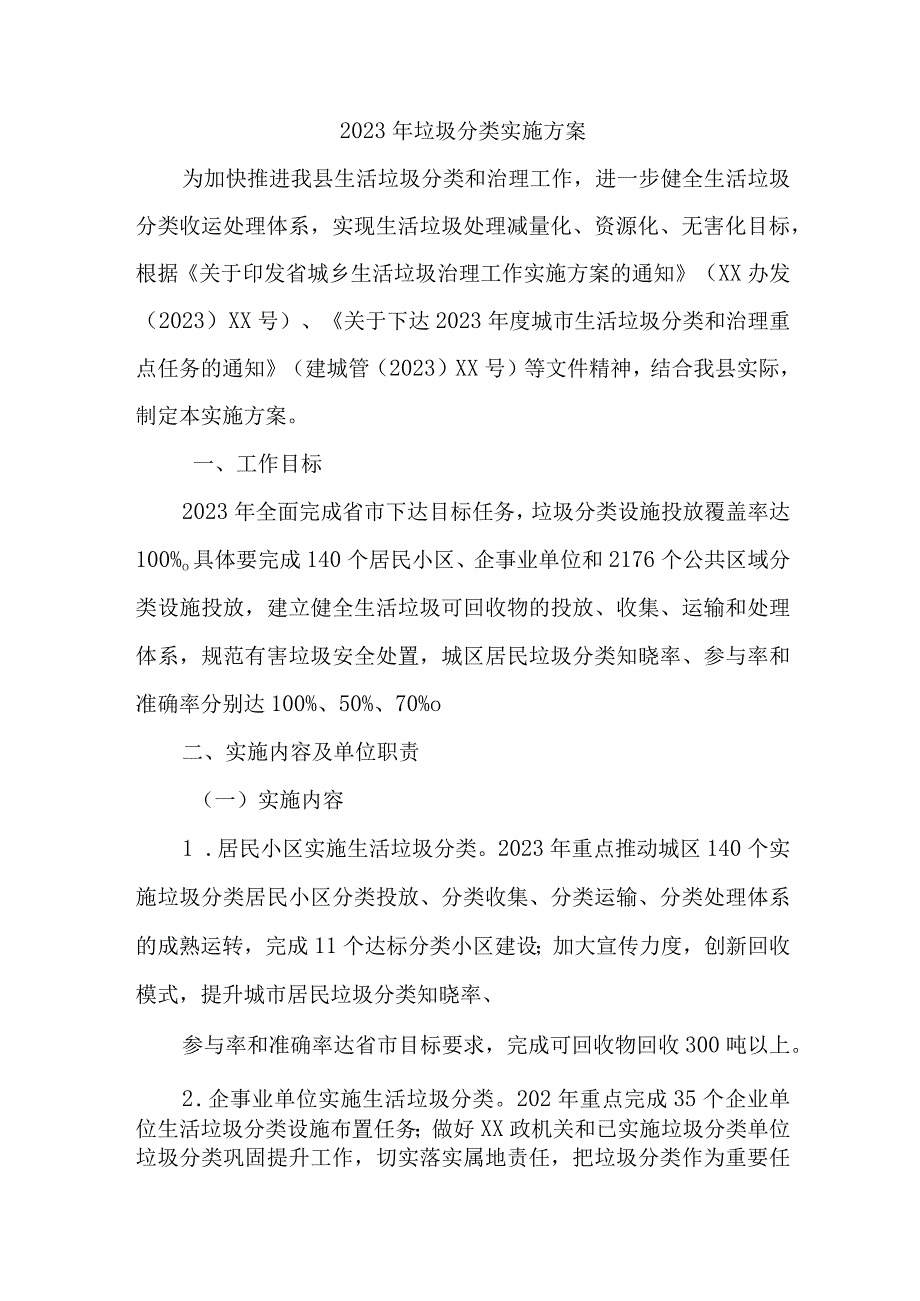 2023年垃圾分类实施方案

为加快推进我县生活垃圾分类和治理工作，进一步健全生活垃圾分类收运处理体系，实现生活垃圾处理减量化、资源化、无害化目标，根据《关于印发省城乡生活垃圾治理工作实施方案的通知》（XX办发（2023）XX号）、《关于下达2023年度城市生活垃圾分类和治理重点任务的通知》（建城管（2023）XX号）等文件精神，结合我县实际，制定本实施方案。

一、工作目标

2023年全面完成省市下达目标任务，垃圾分类设施投放覆盖率达100%o具体要完成140个居民小区、企事业单位和2176个公共区域分类设施投放，建立健全生活垃圾可回收物的投放、收集、运输和处理体系，规范有害垃圾安全处置，城区居民垃圾分类知晓率、参与率和准确率分别达100%、50%、70%o

二、实施内容及单位职责

（一）实施内容

1．居民小区实施生活垃圾分类。2023年重点推动城区140个实施垃圾分类居民小区分类投放、分类收集、分类运输、分类处理体系的成熟运转，完成11个达标分类小区建设；加大宣传力度，创新回收模式，提升城市居民垃圾分类知晓率、

参与率和准确率达省市目标要求，完成可回收物回收300吨以上。

2．企事业单位实施生活垃圾分类。202年重点完成35个企业单位生活垃圾分类设施布置任务；做好XX政机关和已实施垃圾分类单位垃圾分类巩固提升工作，切实落实属地责任，把垃圾分类作为重要任